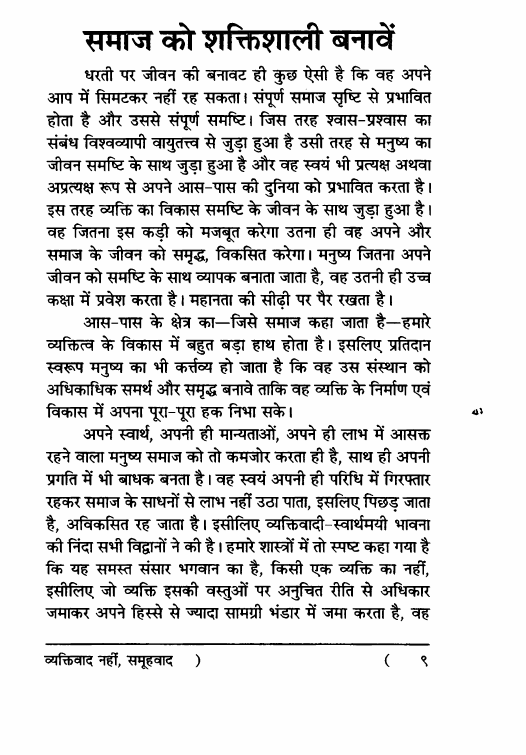 समाज को शक्तिशाली बनावें

धरती पर जीवन की बनावट ही कुछ ऐसी है कि वह अपने आप में सिमटकर नहीं रह सकता। संपूर्ण समाज सृष्टि से प्रभावित होता है और उससे संपूर्ण समष्टि। जिस तरह श्वास-प्रश्वास का संबंध विश्वव्यापी वायुतत्त्व से जुड़ा हुआ है उसी तरह से मनुष्य का जीवन समष्टि के साथ जुड़ा हुआ है और वह स्वयं भी प्रत्यक्ष अथवा अप्रत्यक्ष रूप से अपने आस-पास की दुनिया को प्रभावित करता है। इस तरह व्यक्ति का विकास समष्टि के जीवन के साथ जुड़ा हुआ है। वह जितना इस कड़ी को मजबूत करेगा उतना ही वह अपने और समाज के जीवन को समृद्ध, विकसित करेगा। मनुष्य जितना अपने जीवन को समष्टि के साथ व्यापक बनाता जाता है, वह उतनी ही उच्च कक्षा में प्रवेश करता है। महानता की सीढ़ी पर पैर रखता है।

आस-पास के क्षेत्र का—जिसे समाज कहा जाता है—हमारे व्यक्तित्व के विकास में बहुत बड़ा हाथ होता है। इसलिए प्रतिदान स्वरूप मनुष्य का भी कर्त्तव्य हो जाता है कि वह उस संस्थान को अधिकाधिक समर्थ और समृद्ध बनावे ताकि वह व्यक्ति के निर्माण एवं विकास में अपना पूरा-पूरा हक निभा सके।

अपने स्वार्थ, अपनी ही मान्यताओं, अपने ही लाभ में आसक्त रहने वाला मनुष्य समाज को तो कमजोर करता ही है, साथ ही अपनी प्रगति में भी बाधक बनता है। वह स्वयं अपनी ही परिधि में गिरफ्तार रहकर समाज के साधनों से लाभ नहीं उठा पाता, इसलिए पिछड़ जाता है, अविकसित रह जाता है। इसीलिए व्यक्तिवादी-स्वार्थमयी भावना की निंदा सभी विद्वानों ने की है। हमारे शास्त्रों में तो स्पष्ट कहा गया है कि यह समस्त संसार भगवान का है, किसी एक व्यक्ति का नहीं, इसीलिए जो व्यक्ति इसकी वस्तुओं पर अनुचित रीति से अधिकार जमाकर अपने हिस्से से ज्यादा सामग्री भंडार में जमा करता है, वह

व्यक्तिवाद नहीं, समूहवाद ) ( ९